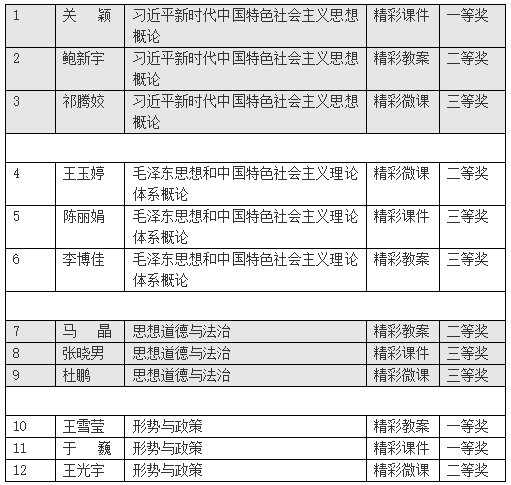 | 1 | 关 颖 | 习近平新时代中国特色社会主义思想概论 | 精彩课件 | 一等奖 |
|---|---|---|---|---|
| 2 | 鲍新宇 | 习近平新时代中国特色社会主义思想概论 | 精彩教案 | 二等奖 |
| 3 | 祁腾姣 | 习近平新时代中国特色社会主义思想概论 | 精彩微课 | 三等奖 |
| | | | | |
| 4 | 王玉婷 | 毛泽东思想和中国特色社会主义理论体系概论 | 精彩微课 | 二等奖 |
| 5 | 陈丽娟 | 毛泽东思想和中国特色社会主义理论体系概论 | 精彩课件 | 三等奖 |
| 6 | 李博佳 | 毛泽东思想和中国特色社会主义理论体系概论 | 精彩教案 | 三等奖 |
| | | | | |
| 7 | 马 晶 | 思想道德与法治 | 精彩教案 | 二等奖 |
| 8 | 张晓男 | 思想道德与法治 | 精彩课件 | 三等奖 |
| 9 | 杜鹏 | 思想道德与法治 | 精彩微课 | 三等奖 |
| | | | | |
| 10 | 王雪莹 | 形势与政策 | 精彩教案 | 一等奖 |
| 11 | 于 巍 | 形势与政策 | 精彩课件 | 一等奖 |
| 12 | 王光宇 | 形势与政策 | 精彩微课 | 二等奖 |